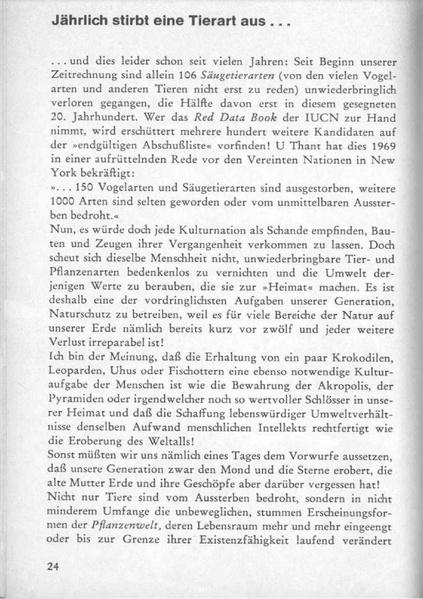 Jährlich stirbt eine Tierart aus . . .

. . . und dies leider schon seit vielen Jahren: Seit Beginn unserer Zeitrechnung sind allein 106 Säugetierarten (von den vielen Vogelarten und anderen Tieren nicht erst zu reden) unwiederbringlich verloren gegangen, die Hälfte davon erst in diesem gesegneten 20. Jahrhundert. Wer das Red Data Book der IUCN zur Hand nimmt, wird erschüttert mehrere hundert weitere Kandidaten auf der »endgültigen Abschußliste« vorfinden! U Thant hat dies 1969 in einer aufrüttelnden Rede vor den Vereinten Nationen in New York bekräftigt:
». . . 150 Vogelarten und Säugetierarten sind ausgestorben, weitere 1000 Arten sind selten geworden oder vom unmittelbaren Aussterben bedroht.«
Nun, es würde doch jede Kulturnation als Schande empfinden, Bauten und Zeugen ihrer Vergangenheit verkommen zu lassen. Doch scheut sich dieselbe Menschheit nicht, unwiederbringbare Tier- und Pflanzenarten bedenkenlos zu vernichten und die Umwelt derjenigen Werte zu berauben, die sie zur »Heimat« machen. Es ist deshalb eine der vordringlichsten Aufgaben unserer Generation, Naturschutz zu betreiben, weil es für viele Bereiche der Natur auf unserer Erde nämlich bereits kurz vor zwölf und jeder weitere Verlust irreparabel ist!
Ich bin der Meinung, daß die Erhaltung von ein paar Krokodilen, Leoparden, Uhus oder Fischottern eine ebenso notwendige Kulturaufgabe der Menschen ist wie die Bewahrung der Akropolis, der Pyramiden oder irgendwelcher noch so wertvoller Schlösser in unserer Heimat und daß die Schaffung lebenswürdiger Umweltverhältnisse denselben Aufwand menschlichen Intellekts rechtfertigt wie die Eroberung des Weltalls!
Sonst müßten wir uns nämlich eines Tages dem Vorwurfe aussetzen, daß unsere Generation zwar den Mond und die Sterne erobert, die alte Mutter Erde und ihre Geschöpfe aber darüber vergessen hat!
Nicht nur Tiere sind vom Aussterben bedroht, sondern in nicht minderem Umfange die unbeweglichen, stummen Erscheinungsformen der Pflanzenwelt, deren Lebensraum mehr und mehr eingeengt oder bis zur Grenze ihrer Existenzfähigkeit laufend verändert

24